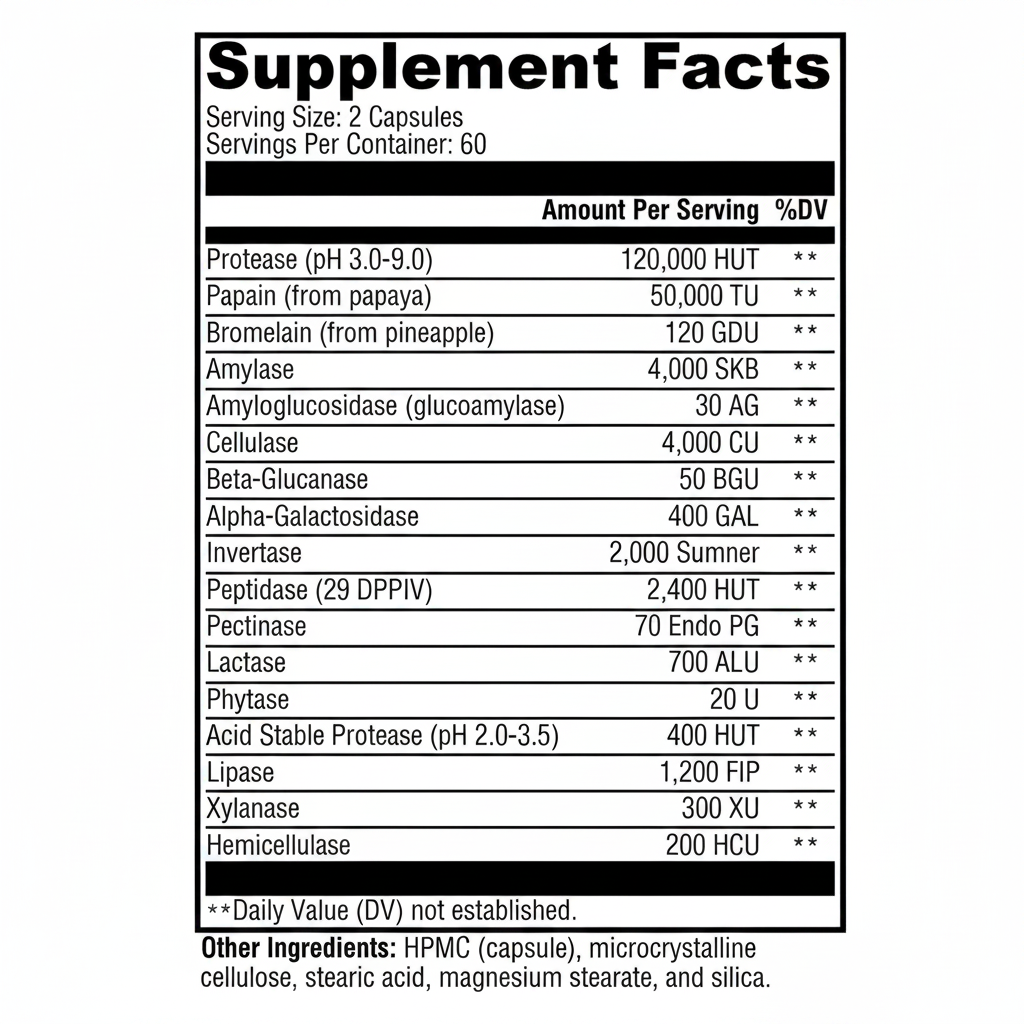 Supplement Facts

Serving Size: 2 Capsules
Servings Per Container: 60

| | Amount Per Serving | %DV |
|---|---|---|
| Protease (pH 3.0-9.0) | 120,000 HUT | ** |
| Papain (from papaya) | 50,000 TU | ** |
| Bromelain (from pineapple) | 120 GDU | ** |
| Amylase | 4,000 SKB | ** |
| Amyloglucosidase (glucoamylase) | 30 AG | ** |
| Cellulase | 4,000 CU | ** |
| Beta-Glucanase | 50 BGU | ** |
| Alpha-Galactosidase | 400 GAL | ** |
| Invertase | 2,000 Sumner | ** |
| Peptidase (29 DPPIV) | 2,400 HUT | ** |
| Pectinase | 70 Endo PG | ** |
| Lactase | 700 ALU | ** |
| Phytase | 20 U | ** |
| Acid Stable Protease (pH 2.0-3.5) | 400 HUT | ** |
| Lipase | 1,200 FIP | ** |
| Xylanase | 300 XU | ** |
| Hemicellulase | 200 HCU | ** |

**Daily Value (DV) not established.

Other Ingredients: HPMC (capsule), microcrystalline cellulose, stearic acid, magnesium stearate, and silica.